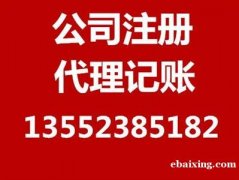 公司注册
代理记账
13552385182
ebaixing.com